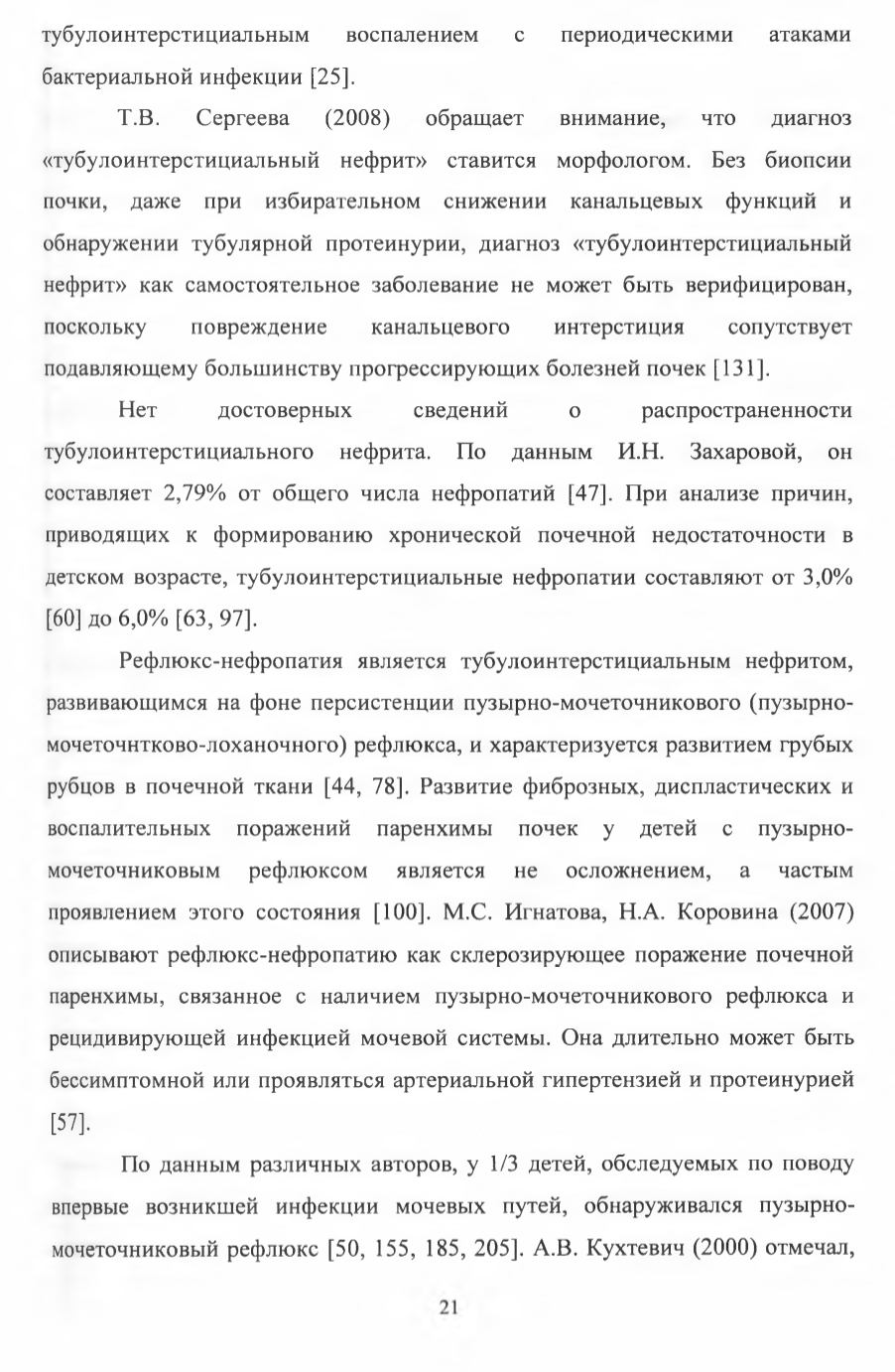 тубулоинтерстициальным воспалением с периодическими атаками бактериальной инфекции [25].

Т.В. Сергеева (2008) обращает внимание, что диагноз «тубулоинтерстициальный нефрит» ставится морфологом. Без биопсии почки, даже при избирательном снижении канальцевых функций и обнаружении тубулярной протеинурии, диагноз «тубулоинтерстициальный нефрит» как самостоятельное заболевание не может быть верифицирован, поскольку повреждение канальцевого интерстиция сопутствует подавляющему большинству прогрессирующих болезней почек [131].

Нет достоверных сведений о распространенности тубулоинтерстициального нефрита. По данным И.Н. Захаровой, он составляет 2,79% от общего числа нефропатий [47]. При анализе причин, приводящих к формированию хронической почечной недостаточности в детском возрасте, тубулоинтерстициальные нефропатии составляют от 3,0% [60] до 6,0% [63, 97].

Рефлюкс-нефропатия является тубулоинтерстициальным нефритом, развивающимся на фоне персистенции пузырно-мочеточникового (пузырно-мочеточнтково-лоханочного) рефлюкса, и характеризуется развитием грубых рубцов в почечной ткани [44, 78]. Развитие фиброзных, диспластических и воспалительных поражений паренхимы почек у детей с пузырно-мочеточниковым рефлюксом является не осложнением, а частым проявлением этого состояния [100]. М.С. Игнатова, Н.А. Коровина (2007) описывают рефлюкс-нефропатию как склерозирующее поражение почечной паренхимы, связанное с наличием пузырно-мочеточникового рефлюкса и рецидивирующей инфекцией мочевой системы. Она длительно может быть бессимптомной или проявляться артериальной гипертензией и протеинурией [57].

По данным различных авторов, у 1/3 детей, обследуемых по поводу впервые возникшей инфекции мочевых путей, обнаруживался пузырно-мочеточниковый рефлюкс [50, 155, 185, 205]. А.В. Кухтевич (2000) отмечал,

21